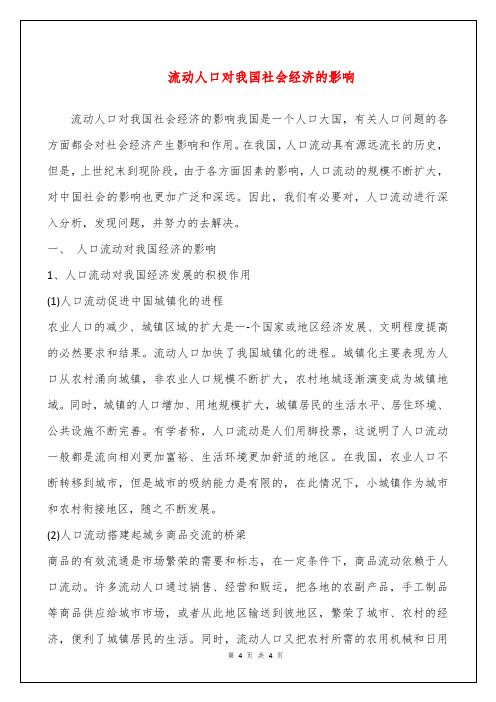 流动人口对我国社会经济的影响

流动人口对我国社会经济的影响我国是一个人口大国，有关人口问题的各方面都会对社会经济产生影响和作用。在我国，人口流动具有源远流长的历史，但是，上世纪末到现阶段，由于各方面因素的影响，人口流动的规模不断扩大，对中国社会的影响也更加广泛和深远。因此，我们有必要对，人口流动进行深入分析，发现问题，并努力的去解决。

一、 人口流动对我国经济的影响

1、人口流动对我国经济发展的积极作用

(1)人口流动促进中国城镇化的进程

农业人口的减少、城镇区域的扩大是一-个国家或地区经济发展、文明程度提高的必然要求和结果。流动人口加快了我国城镇化的进程。城镇化主要表现为人口从农村涌向城镇，非农业人口规模不断扩大，农村地域逐渐演变成为城镇地域。同时，城镇的人口增加、用地规模扩大，城镇居民的生活水平、居住环境、公共设施不断完善。有学者称，人口流动是人们用脚投票，这说明了人口流动一般都是流向相对更加富裕、生活环境更加舒适的地区。在我国，农业人口不断转移到城市，但是城市的吸纳能力是有限的，在此情况下，小城镇作为城市和农村衔接地区，随之不断发展。

(2)人口流动搭建起城乡商品交流的桥梁

商品的有效流通是市场繁荣的需要和标志，在一定条件下，商品流动依赖于人口流动。许多流动人口通过销售、经营和贩运，把各地的农副产品，手工制品等商品供应给城市市场，或者从此地区输送到彼地区，繁荣了城市、农村的经济，便利了城镇居民的生活。同时，流动人口又把农村所需的农用机械和日用

第 4 页 共 4 页